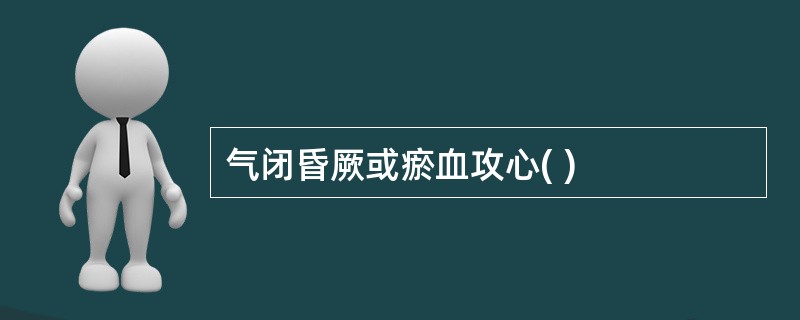 气闭昏厥或瘀血攻心( )